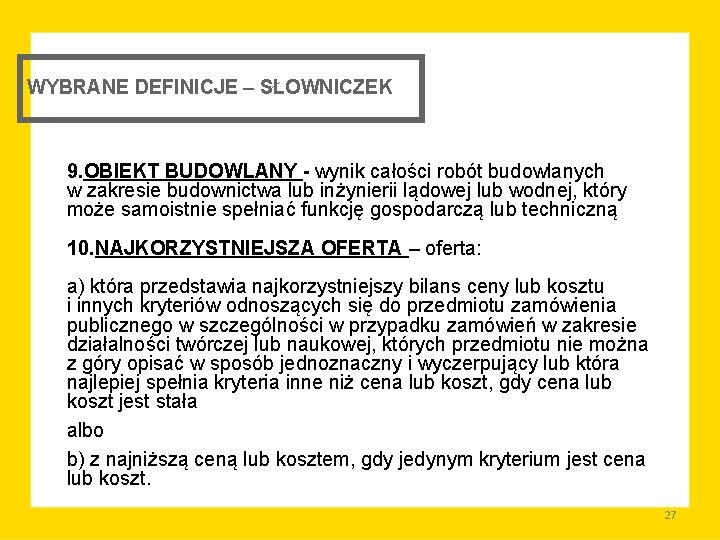 WYBRANE DEFINICJE – SŁOWNICZEK

9.OBIEKT BUDOWLANY - wynik całości robót budowlanych w zakresie budownictwa lub inżynierii lądowej lub wodnej, który może samoistnie spełniać funkcję gospodarczą lub techniczną

10.NAJKORZYSTNIEJSZA OFERTA – oferta:

a) która przedstawia najkorzystniejszy bilans ceny lub kosztu i innych kryteriów odnoszących się do przedmiotu zamówienia publicznego w szczególności w przypadku zamówień w zakresie działalności twórczej lub naukowej, których przedmiotu nie można z góry opisać w sposób jednoznaczny i wyczerpujący lub która najlepiej spełnia kryteria inne niż cena lub koszt, gdy cena lub koszt jest stała

albo

b) z najniższą ceną lub kosztem, gdy jedynym kryterium jest cena lub koszt.

27